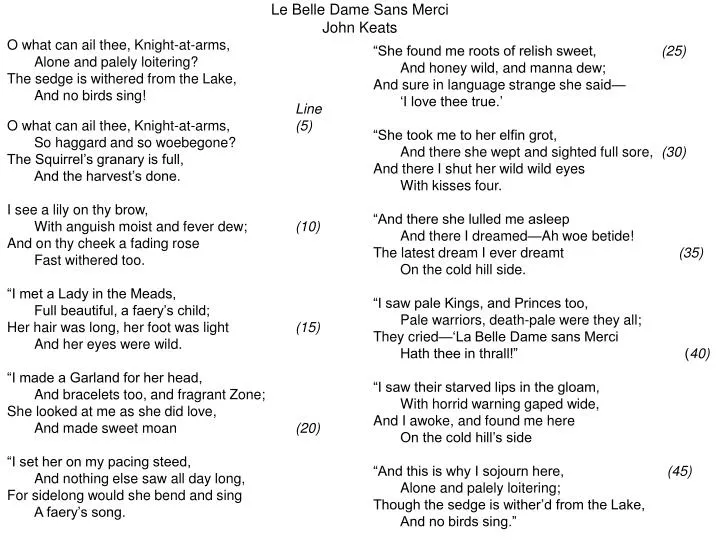 Le Belle Dame Sans Merci
John Keats

O what can ail thee, Knight-at-arms,
Alone and palely loitering?
The sedge is withered from the Lake,
And no birds sing!

Line

O what can ail thee, Knight-at-arms, (5)
So haggard and so woebegone?
The Squirrel's granary is full,
And the harvest's done.

I see a lily on thy brow,
With anguish moist and fever dew; (10)
And on thy cheek a fading rose
Fast withered too.

"I met a Lady in the Meads,
Full beautiful, a faery's child;
Her hair was long, her foot was light (15)
And her eyes were wild.

"I made a Garland for her head,
And bracelets too, and fragrant Zone;
She looked at me as she did love,
And made sweet moan (20)

"I set her on my pacing steed,
And nothing else saw all day long,
For sidelong would she bend and sing
A faery's song.

"She found me roots of relish sweet, (25)
And honey wild, and manna dew;
And sure in language strange she said—
'I love thee true.'

"She took me to her elfin grot,
And there she wept and sighted full sore, (30)
And there I shut her wild wild eyes
With kisses four.

"And there she lulled me asleep
And there I dreamed—Ah woe betide!
The latest dream I ever dreamt (35)
On the cold hill side.

"I saw pale Kings, and Princes too,
Pale warriors, death-pale were they all;
They cried—'La Belle Dame sans Merci
Hath thee in thrall!" (40)

"I saw their starved lips in the gloam,
With horrid warning gaped wide,
And I awoke, and found me here
On the cold hill's side

"And this is why I sojourn here, (45)
Alone and palely loitering;
Though the sedge is wither'd from the Lake,
And no birds sing."